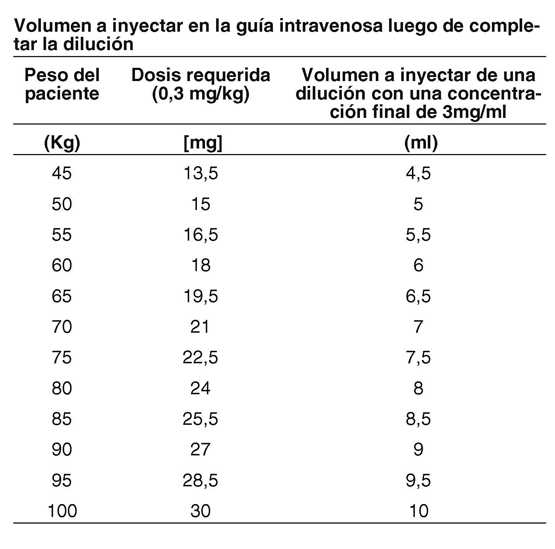 Volumen a inyectar en la guía intravenosa luego de completar la dilución

| Peso del paciente | Dosis requerida (0,3 mg/kg) | Volumen a inyectar de una dilución con una concentración final de 3mg/ml |
|---|---|---|
| (Kg) | [mg] | (ml) |
| 45 | 13,5 | 4,5 |
| 50 | 15 | 5 |
| 55 | 16,5 | 5,5 |
| 60 | 18 | 6 |
| 65 | 19,5 | 6,5 |
| 70 | 21 | 7 |
| 75 | 22,5 | 7,5 |
| 80 | 24 | 8 |
| 85 | 25,5 | 8,5 |
| 90 | 27 | 9 |
| 95 | 28,5 | 9,5 |
| 100 | 30 | 10 |